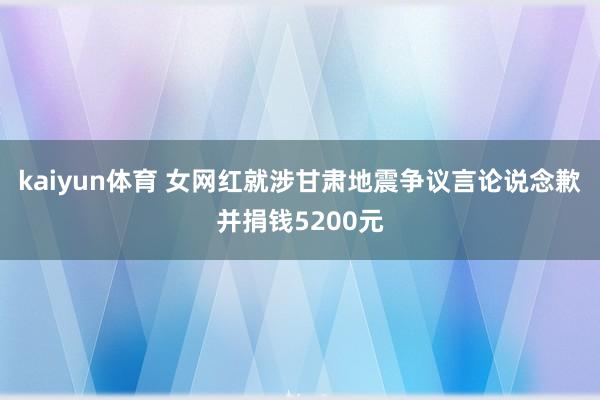 kaiyun体育 女网红就涉甘肃地震争议言论说念歉并捐钱5200元